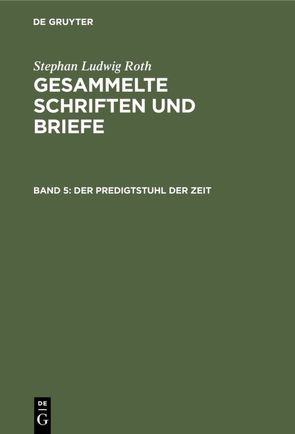 DE GRUYTER

Stephan Ludwig Roth

GESAMMELTE SCHRIFTEN UND BRIEFE

BAND 5: DER PREDIGTSTUHL DER ZEIT

DE
G